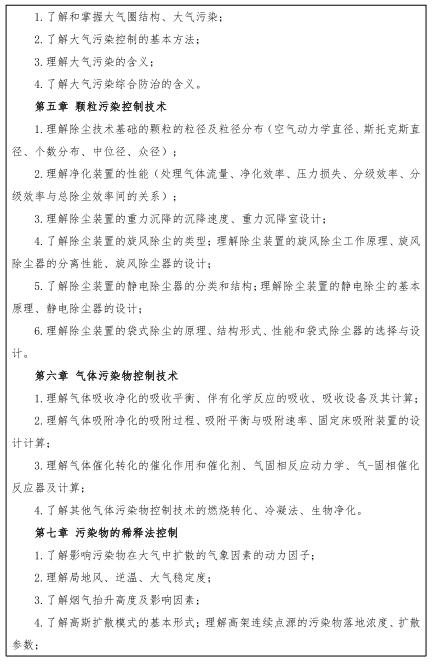 1.了解和掌握大气圈结构、大气污染；

2.了解大气污染控制的基本方法；

3.理解大气污染的含义；

4.了解大气污染综合防治的含义。

第五章 颗粒污染控制技术

1.理解除尘技术基础的颗粒的粒径及粒径分布（空气动力学直径、斯托克斯直径、个数分布、中位径、众径）；

2.理解净化装置的性能（处理气体流量、净化效率、压力损失、分级效率、分级效率与总除尘效率间的关系）；

3.理解除尘装置的重力沉降的沉降速度、重力沉降室设计；

4.了解除尘装置的旋风除尘的类型；理解除尘装置的旋风除尘工作原理、旋风除尘器的分离性能、旋风除尘器的设计；

5.了解除尘装置的静电除尘器的分类和结构；理解除尘装置的静电除尘的基本原理、静电除尘器的设计；

6.理解除尘装置的袋式除尘的原理、结构形式、性能和袋式除尘器的选择与设计。

第六章 气体污染物控制技术

1.理解气体吸收净化的吸收平衡、伴有化学反应的吸收、吸收设备及其计算；

2.理解气体吸附净化的吸附过程、吸附平衡与吸附速率、固定床吸附装置的设计计算；

3.理解气体催化转化的催化作用和催化剂、气固相反应动力学、气-固相催化反应器及计算；

4.了解其他气体污染物控制技术的燃烧转化、冷凝法、生物净化。

第七章 污染物的稀释法控制

1.了解影响污染物在大气中扩散的气象因素的动力因子；

2.理解局地风、逆温、大气稳定度；

3.了解烟气抬升高度及影响因素；

4.了解高斯扩散模式的基本形式；理解高架连续点源的污染物落地浓度、扩散参数；